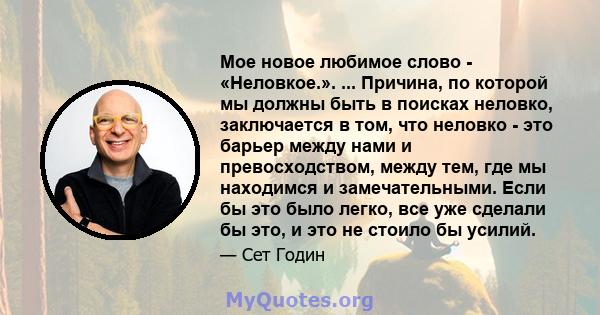 Мое новое любимое слово - «Неловкое.». ... Причина, по которой мы должны быть в поисках неловко, заключается в том, что неловко - это барьер между нами и превосходством, между тем, где мы находимся и замечательными. Если бы это было легко, все уже сделали бы это, и это не стоило бы усилий.

— Сет Годин

MyQuotes.org